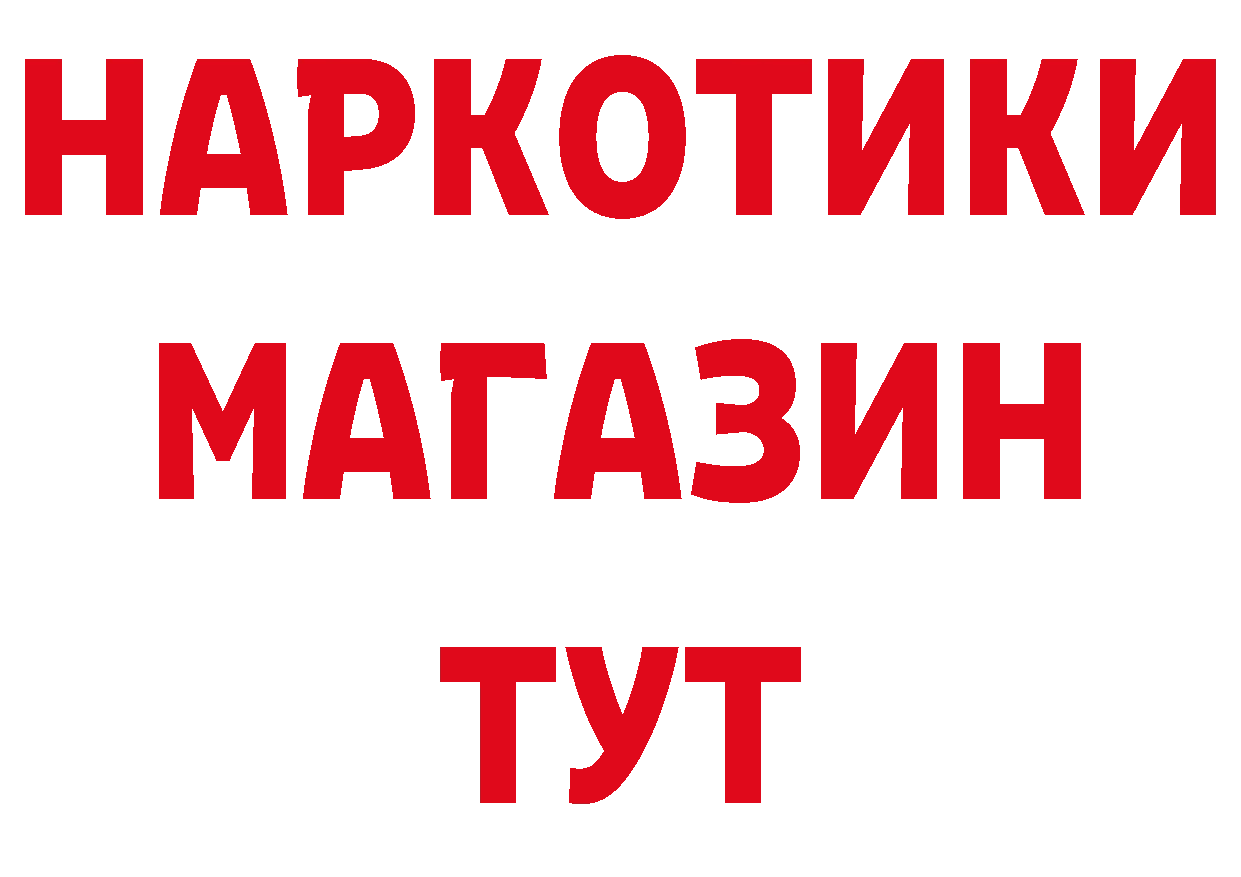 НАРКОТИКИ
МАГАЗИН
ТУТ